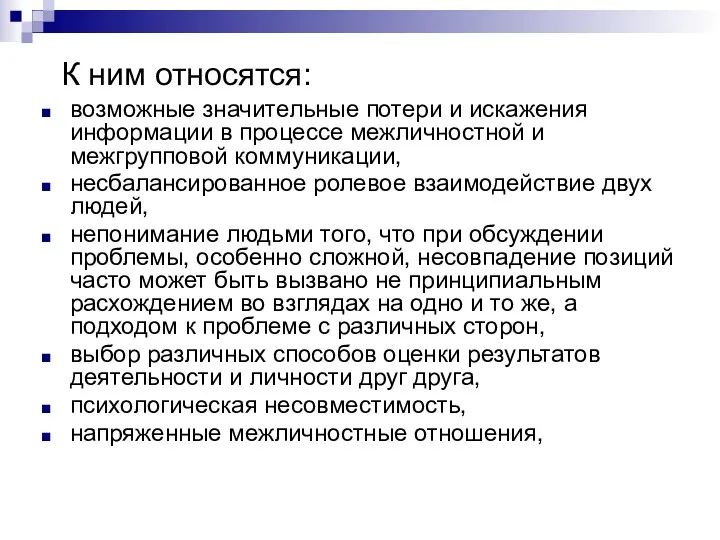 К ним относятся:

- возможные значительные потери и искажения информации в процессе межличностной и межгрупповой коммуникации,
- несбалансированное ролевое взаимодействие двух людей,
- непонимание людьми того, что при обсуждении проблемы, особенно сложной, несовпадение позиций часто может быть вызвано не принципиальным расхождением во взглядах на одно и то же, а подходом к проблеме с различных сторон,
- выбор различных способов оценки результатов деятельности и личности друг друга,
- психологическая несовместимость,
- напряженные межличностные отношения,